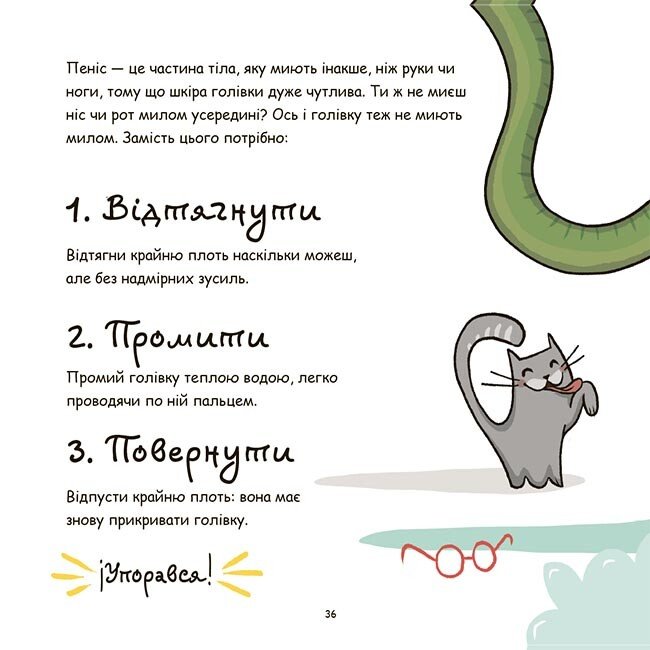 Пеніс — це частина тіла, яку миють інакше, ніж руки чи ноги, тому що шкіра голівки дуже чутлива. Ти ж не миєш ніс чи рот милом усередині? Ось і голівку теж не миють милом. Замість цього потрібно:

1. Відтягнути

Відтягни крайню плоть наскільки можеш, але без надмірних зусиль.

2. Промити

Промий голівку теплою водою, легко проводячи по ній пальцем.

3. Повернути

Відпусти крайню плоть: вона має знову прикривати голівку.

¡Упорався!

36